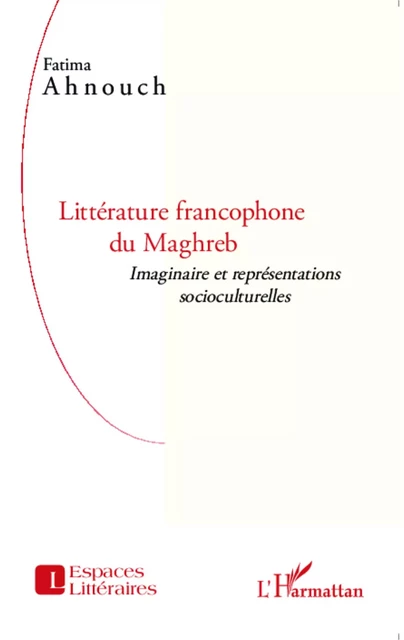 Fatima
Ahnouch

Littérature francophone du Maghreb
Imaginaire et représentations socioculturelles

L Espaces Littéraires

L'Harmattan